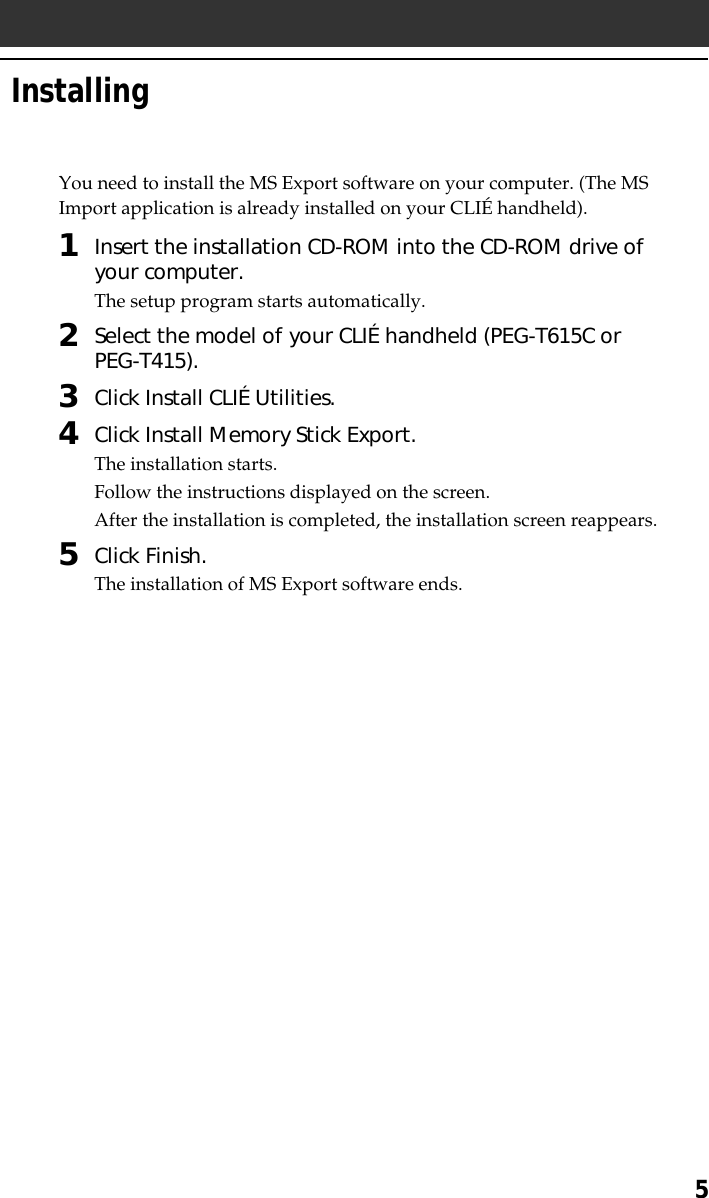 Installing

You need to install the MS Export software on your computer. (The MS Import application is already installed on your CLIÉ handheld).

1 Insert the installation CD-ROM into the CD-ROM drive of your computer.
The setup program starts automatically.

2 Select the model of your CLIÉ handheld (PEG-T615C or PEG-T415).

3 Click Install CLIÉ Utilities.

4 Click Install Memory Stick Export.
The installation starts.
Follow the instructions displayed on the screen.
After the installation is completed, the installation screen reappears.

5 Click Finish.
The installation of MS Export software ends.

5